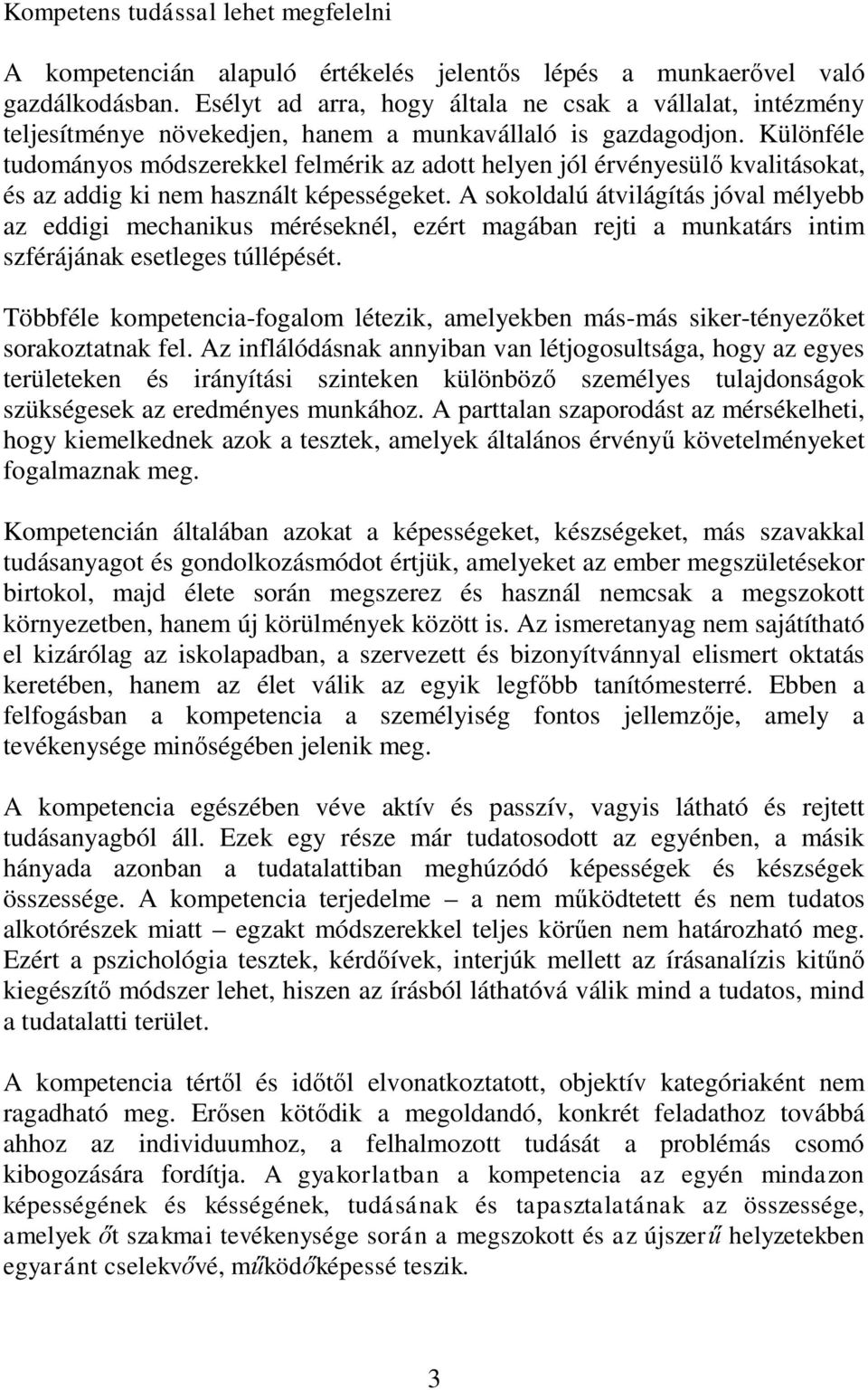 Kompetens tudással lehet megfelelni

A kompetencián alapuló értékelés jelentős lépés a munkaerővel való gazdálkodásban. Esélyt ad arra, hogy általa ne csak a vállalat, intézmény teljesítménye növekedjen, hanem a munkavállaló is gazdagodjon. Különféle tudományos módszerekkel felmérik az adott helyen jól érvényesülő kvalitásokat, és az addig ki nem használt képességeket. A sokoldalú átvilágítás jóval mélyebb az eddigi mechanikus méréseknél, ezért magában rejti a munkatárs intim szférájának esetleges túllépését.

Többféle kompetencia-fogalom létezik, amelyekben más-más siker-tényezőket sorakoztatnak fel. Az inflálódásnak annyiban van létjogosultsága, hogy az egyes területeken és irányítási szinteken különböző személyes tulajdonságok szükségesek az eredményes munkához. A parttalan szaporodást az mérsékelheti, hogy kiemelkednek azok a tesztek, amelyek általános érvényű követelményeket fogalmaznak meg.

Kompetencián általában azokat a képességeket, készségeket, más szavakkal tudásanyagot és gondolkozásmódot értjük, amelyeket az ember megszületésekor birtokol, majd élete során megszerez és használ nemcsak a megszokott környezetben, hanem új körülmények között is. Az ismeretanyag nem sajátítható el kizárólag az iskolapadban, a szervezett és bizonyítvánnyal elismert oktatás keretében, hanem az élet válik az egyik legfőbb tanítómesterré. Ebben a felfogásban a kompetencia a személyiség fontos jellemzője, amely a tevékenysége minőségében jelenik meg.

A kompetencia egészében véve aktív és passzív, vagyis látható és rejtett tudásanyagból áll. Ezek egy része már tudatosodott az egyénben, a másik hányada azonban a tudatalattiban meghúzódó képességek és készségek összessége. A kompetencia terjedelme – a nem működtetett és nem tudatos alkotórészek miatt – egzakt módszerekkel teljes körűen nem határozható meg. Ezért a pszichológia tesztek, kérdőívek, interjúk mellett az írásanalízis kitűnő kiegészítő módszer lehet, hiszen az írásból láthatóvá válik mind a tudatos, mind a tudatalatti terület.

A kompetencia tértől és időtől elvonatkoztatott, objektív kategóriaként nem ragadható meg. Erősen kötődik a megoldandó, konkrét feladathoz továbbá ahhoz az individuumhoz, a felhalmozott tudását a problémás csomó kibogozására fordítja. A gyakorlatban a kompetencia az egyén mindazon képességének és késségének, tudásának és tapasztalatának az összessége, amelyek őt szakmai tevékenysége során a megszokott és az újszerű helyzetekben egyaránt cselekvővé, működőképessé teszik.

3